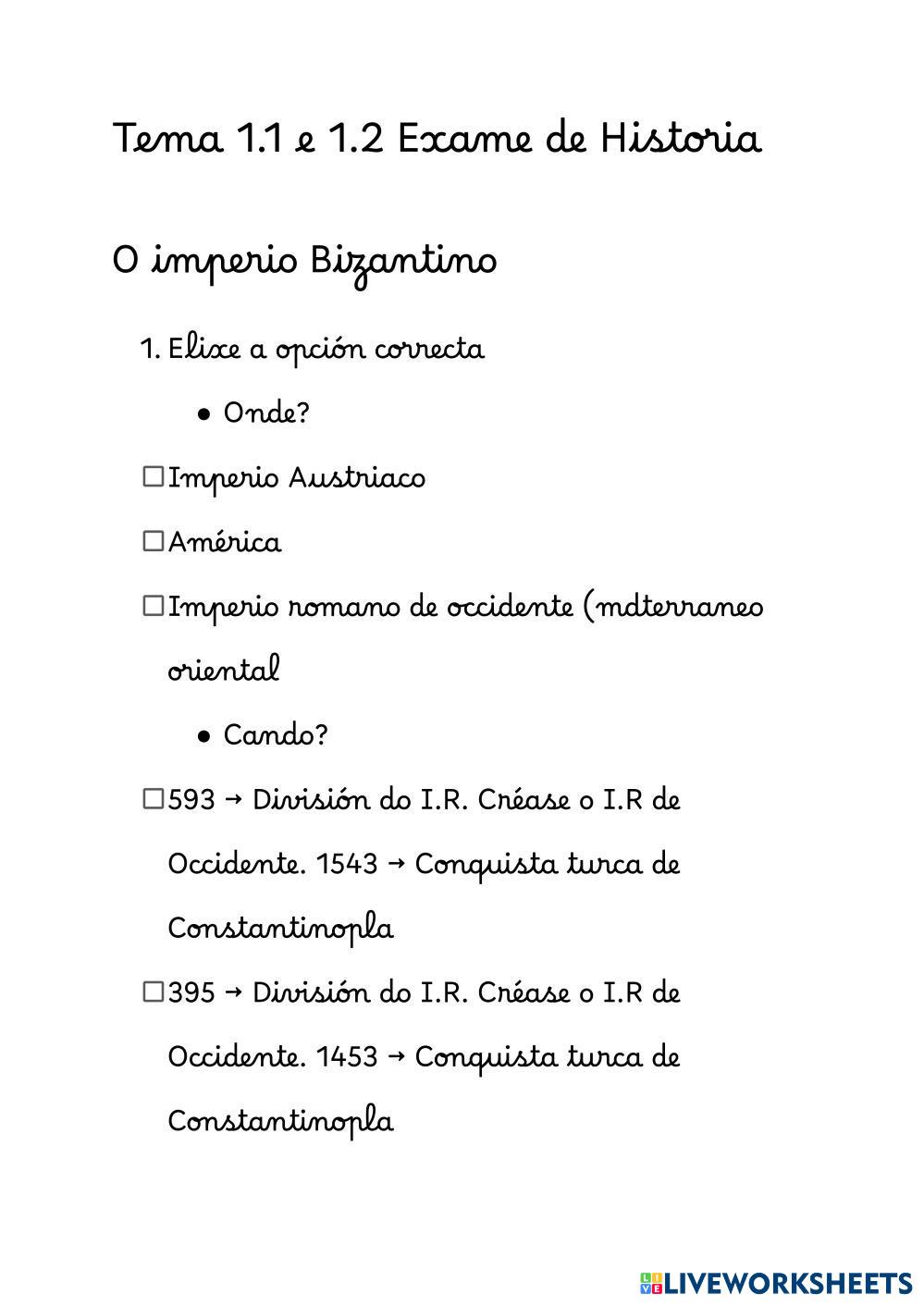 Tema 1.1 e 1.2 Exame de Historia

O imperio Bizantino

1. Elixe a opción correcta

• Onde?

☐ Imperio Austriaco

☐ América

☐ Imperio romano de occidente (mdterraneo oriental

• Cando?

☐ 593 → División do I.R. Créase o I.R de Occidente. 1543 → Conquista turca de Constantinopla

☐ 395 → División do I.R. Créase o I.R de Occidente. 1453 → Conquista turca de Constantinopla

LIVEWORKSHEETS